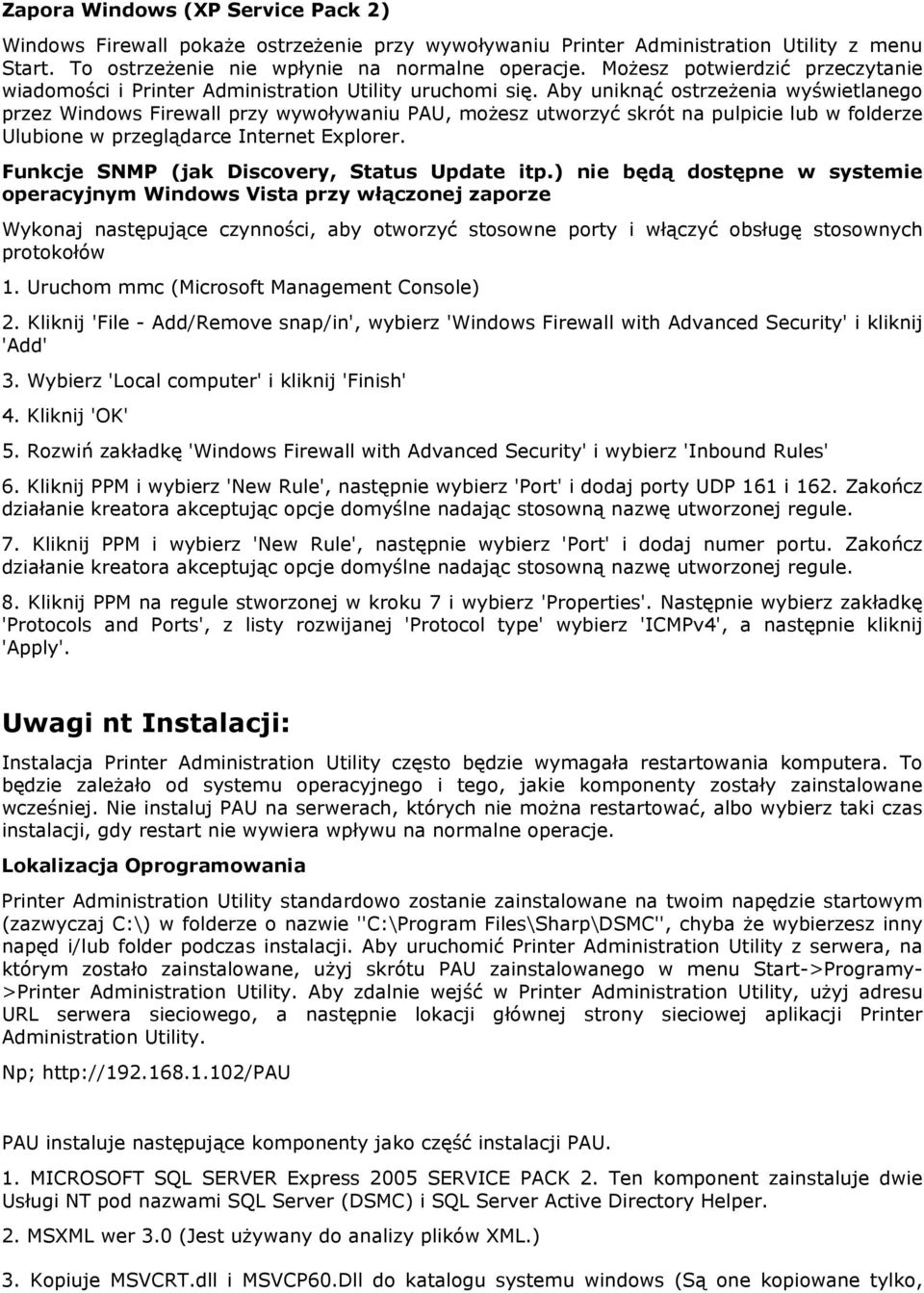 Zapora Windows (XP Service Pack 2)

Windows Firewall pokaże ostrzeżenie przy wywoływaniu Printer Administration Utility z menu Start. To ostrzeżenie nie wpłynie na normalne operacje. Możesz potwierdzić przeczytanie wiadomości i Printer Administration Utility uruchomi się. Aby uniknąć ostrzeżenia wyświetlanego przez Windows Firewall przy wywoływaniu PAU, możesz utworzyć skrót na pulpicie lub w folderze Ulubione w przeglądarce Internet Explorer.

Funkcje SNMP (jak Discovery, Status Update itp.) nie będą dostępne w systemie operacyjnym Windows Vista przy włączonej zaporze

Wykonaj następujące czynności, aby otworzyć stosowne porty i włączyć obsługę stosownych protokołów

1. Uruchom mmc (Microsoft Management Console)

2. Kliknij 'File - Add/Remove snap/in', wybierz 'Windows Firewall with Advanced Security' i kliknij 'Add'

3. Wybierz 'Local computer' i kliknij 'Finish'

4. Kliknij 'OK'

5. Rozwiń zakładkę 'Windows Firewall with Advanced Security' i wybierz 'Inbound Rules'

6. Kliknij PPM i wybierz 'New Rule', następnie wybierz 'Port' i dodaj porty UDP 161 i 162. Zakończ działanie kreatora akceptując opcje domyślne nadając stosowną nazwę utworzonej regule.

7. Kliknij PPM i wybierz 'New Rule', następnie wybierz 'Port' i dodaj numer portu. Zakończ działanie kreatora akceptując opcje domyślne nadając stosowną nazwę utworzonej regule.

8. Kliknij PPM na regule stworzonej w kroku 7 i wybierz 'Properties'. Następnie wybierz zakładkę 'Protocols and Ports', z listy rozwijanej 'Protocol type' wybierz 'ICMPv4', a następnie kliknij 'Apply'.

Uwagi nt Instalacji:

Instalacja Printer Administration Utility często będzie wymagała restartowania komputera. To będzie zależało od systemu operacyjnego i tego, jakie komponenty zostały zainstalowane wcześniej. Nie instaluj PAU na serwerach, których nie można restartować, albo wybierz taki czas instalacji, gdy restart nie wywiera wpływu na normalne operacje.

Lokalizacja Oprogramowania

Printer Administration Utility standardowo zostanie zainstalowane na twoim napędzie startowym (zazwyczaj C:\) w folderze o nazwie ''C:\Program Files\Sharp\DSMC'', chyba że wybierzesz inny napęd i/lub folder podczas instalacji. Aby uruchomić Printer Administration Utility z serwera, na którym zostało zainstalowane, użyj skrótu PAU zainstalowanego w menu Start->Programy->Printer Administration Utility. Aby zdalnie wejść w Printer Administration Utility, użyj adresu URL serwera sieciowego, a następnie lokacji głównej strony sieciowej aplikacji Printer Administration Utility.

Np; http://192.168.1.102/PAU

PAU instaluje następujące komponenty jako część instalacji PAU.

1. MICROSOFT SQL SERVER Express 2005 SERVICE PACK 2. Ten komponent zainstaluje dwie Usługi NT pod nazwami SQL Server (DSMC) i SQL Server Active Directory Helper.

2. MSXML wer 3.0 (Jest używany do analizy plików XML.)

3. Kopiuje MSVCRT.dll i MSVCP60.Dll do katalogu systemu windows (Są one kopiowane tylko,